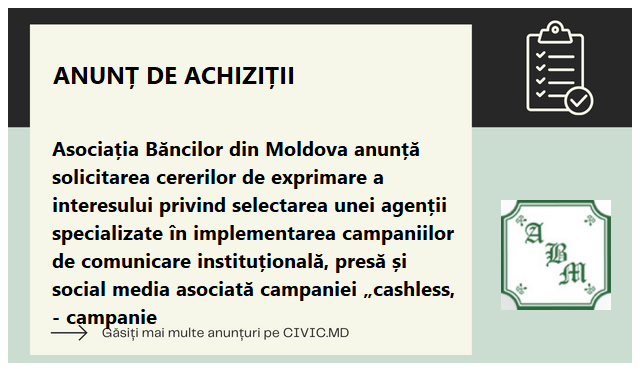 ANUNȚ DE ACHIZIȚII

Asociația Băncilor din Moldova anunță solicitarea cererilor de exprimare a interesului privind selectarea unei agenții specializate în implementarea campaniilor de comunicare instituțională, presă și social media asociată campaniei „cashless, - campanie

Găsiți mai multe anunțuri pe CIVIC.MD

A
B
M